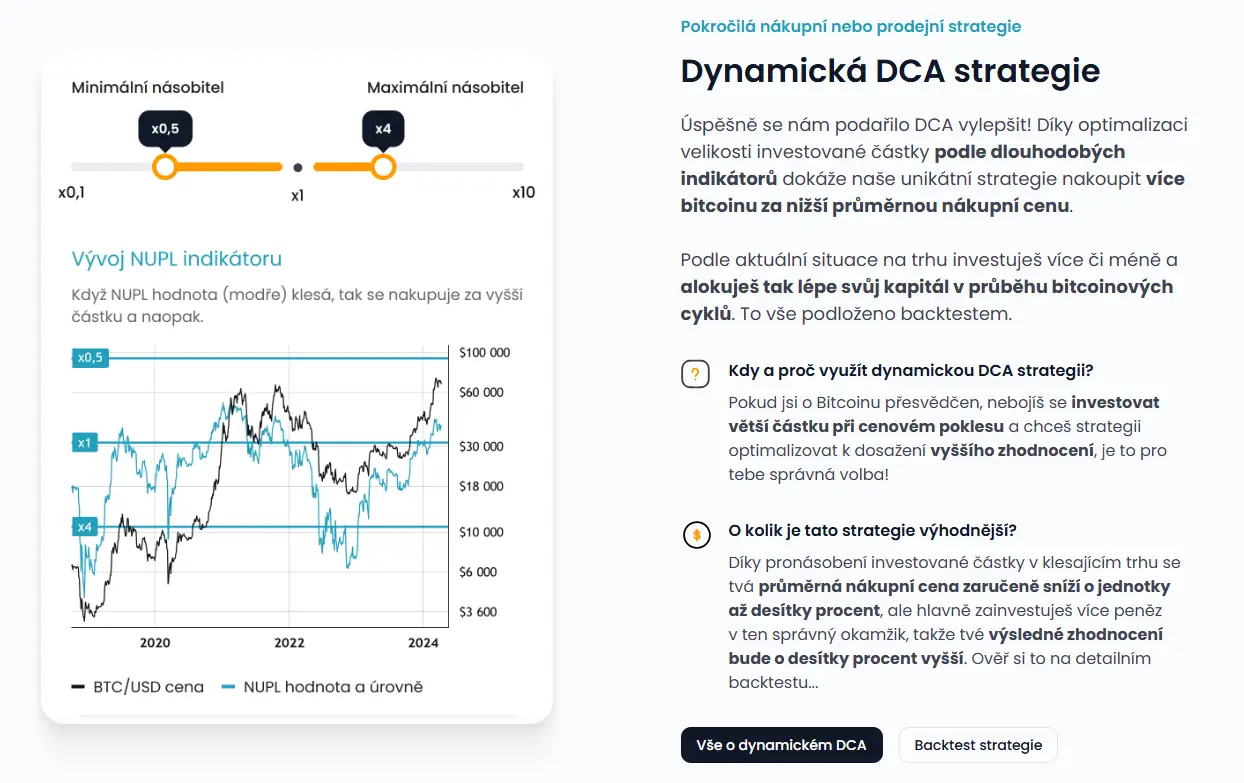 Minimální násobitel

Maximální násobitel

x0,5

x4

x0,1

x1

x10

Vývoj NUPL indikátoru

Když NUPL hodnota (modře) klesá, tak se nakupuje za vyšší částku a naopak.

x0,5

x1

x4

$100 000

$60 000

$30 000

$18 000

$10 000

$6 000

$3 600

2020

2022

2024

BTC/USD cena

NUPL hodnota a úrovně

Pokročilá nákupní nebo prodejní strategie

Dynamická DCA strategie

Úspěšně se nám podařilo DCA vylepšit! Díky optimalizaci velikosti investované částky podle dlouhodobých indikátorů dokáže naše unikátní strategie nakoupit více bitcoinu za nižší průměrnou nákupní cenu.

Podle aktuální situace na trhu investuješ více či méně a alokuješ tak lépe svůj kapitál v průběhu bitcoinových cyklů. To vše podloženo backtestem.

?

Kdy a proč využít dynamickou DCA strategii?

Pokud jsi o Bitcoinu přesvědčen, nebojíš se investovat větší částku při cenovém poklesu a chceš strategii optimalizovat k dosažení vyššího zhodnocení, je to pro tebe správná volba!

$

O kolik je tato strategie výhodnější?

Díky pronásobení investované částky v klesajícím trhu se tvá průměrná nákupní cena zaručeně sníží o jednotky až desítky procent, ale hlavně zainvestuješ více peněz v ten správný okamžik, takže tvé výsledné zhodnocení bude o desítky procent vyšší. Ověř si to na detailním backtestu...

Vše o dynamickém DCA

Backtest strategie